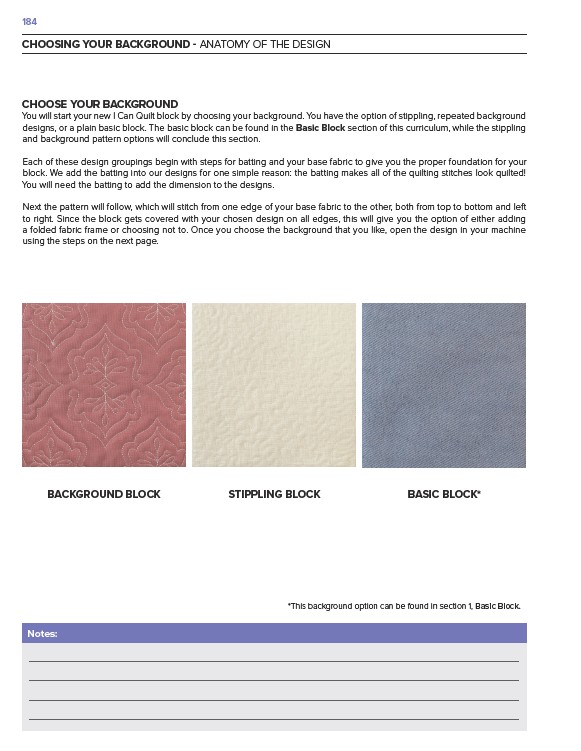 184

CHOOSING YOUR BACKGROUND - ANATOMY OF THE DESIGN

CHOOSE YOUR BACKGROUND
You will start your new I Can Quilt block by choosing your background. You have the option of stippling, repeated background designs, or a plain basic block. The basic block can be found in the Basic Block section of this curriculum, while the stippling and background pattern options will conclude this section.

Each of these design groupings begin with steps for batting and your base fabric to give you the proper foundation for your block. We add the batting into our designs for one simple reason: the batting makes all of the quilting stitches look quilted! You will need the batting to add the dimension to the designs.

Next the pattern will follow, which will stitch from one edge of your base fabric to the other, both from top to bottom and left to right. Since the block gets covered with your chosen design on all edges, this will give you the option of either adding a folded fabric frame or choosing not to. Once you choose the background that you like, open the design in your machine using the steps on the next page.

BACKGROUND BLOCK

STIPPLING BLOCK

BASIC BLOCK*

*This background option can be found in section 1, Basic Block.

Notes: